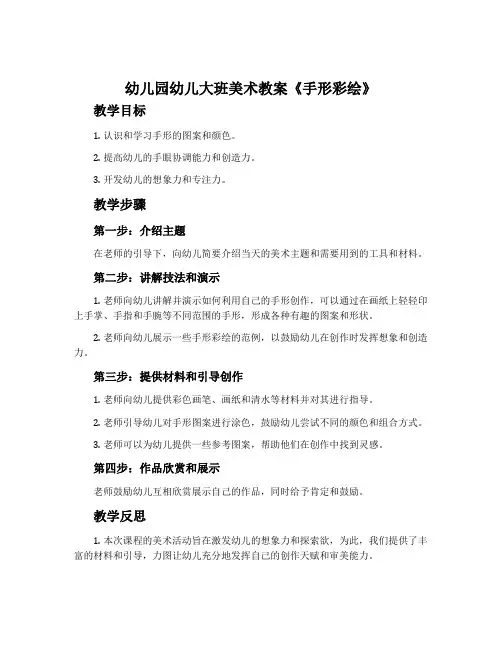 幼儿园幼儿大班美术教案《手形彩绘》

教学目标

1. 认识和学习手形的图案和颜色。

2. 提高幼儿的手眼协调能力和创造力。

3. 开发幼儿的想象力和专注力。

教学步骤

第一步：介绍主题

在老师的引导下，向幼儿简要介绍当天的美术主题和需要用到的工具和材料。

第二步：讲解技法和演示

1. 老师向幼儿讲解并演示如何利用自己的手形创作，可以通过在画纸上轻轻印上手掌、手指和手腕等不同范围的手形，形成各种有趣的图案和形状。

2. 老师向幼儿展示一些手形彩绘的范例，以鼓励幼儿在创作时发挥想象和创造力。

第三步：提供材料和引导创作

1. 老师向幼儿提供彩色画笔、画纸和清水等材料并对其进行指导。

2. 老师引导幼儿对手形图案进行涂色，鼓励幼儿尝试不同的颜色和组合方式。

3. 老师可以为幼儿提供一些参考图案，帮助他们在创作中找到灵感。

第四步：作品欣赏和展示

老师鼓励幼儿互相欣赏展示自己的作品，同时给予肯定和鼓励。

教学反思

1. 本次课程的美术活动旨在激发幼儿的想象力和探索欲，为此，我们提供了丰富的材料和引导，力图让幼儿充分地发挥自己的创作天赋和审美能力。